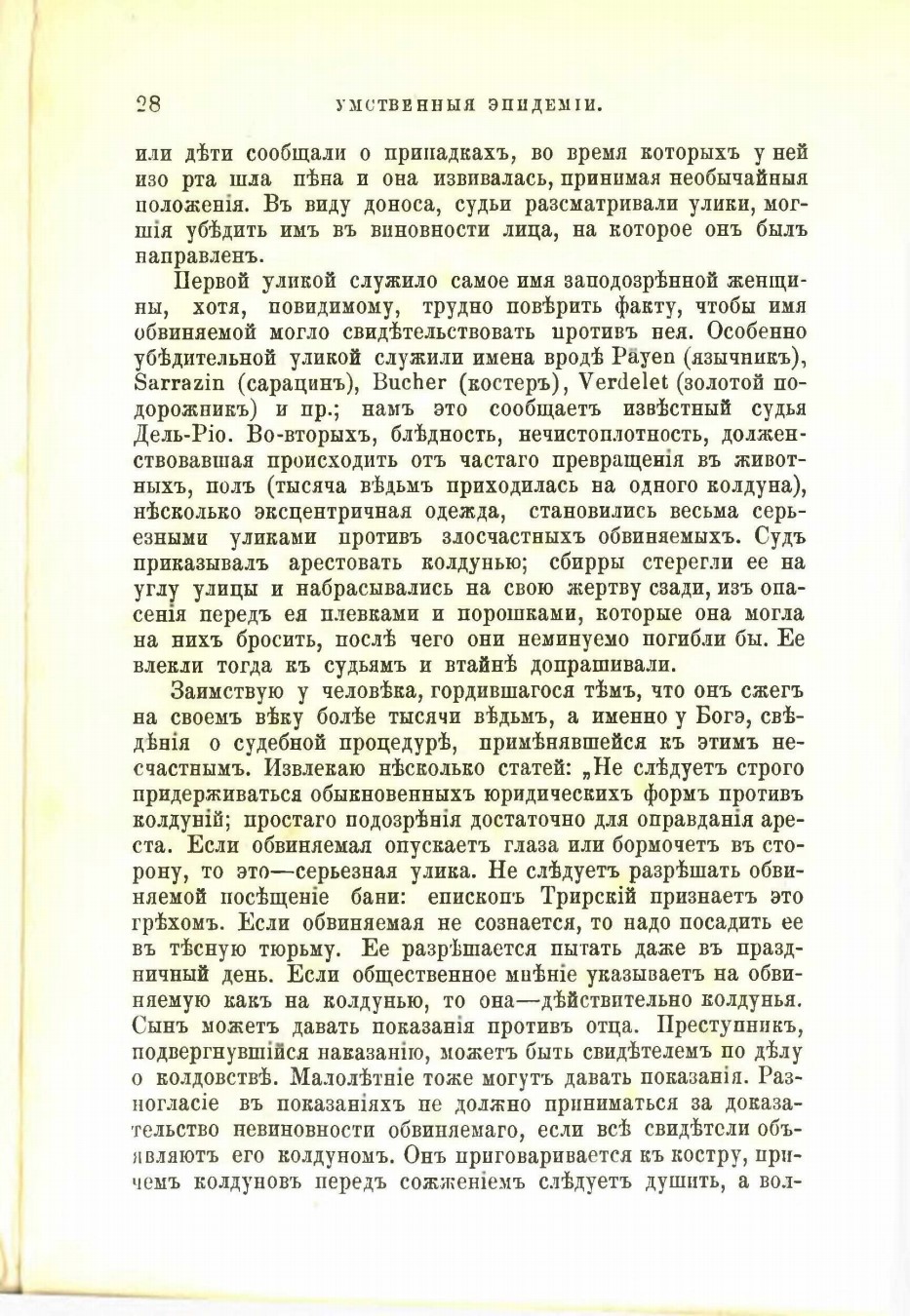 28 УМСТВЕННЫЯ ЭПИДЕМІИ.

или дѣти сообщали о припадкахъ, во время которыхъ у ней изо рта шла пѣна и она извивалась, принимая необычайныя положенія. Въ виду доноса, судьи разсматривали улики, могшія убѣдить имъ въ виновности лица, на которое онъ былъ направленъ.

Первой уликой служило самое имя заподозрѣнной женщины, хотя, повидимому, трудно повѣрить факту, чтобы имя обвиняемой могло свидѣтельствовать противъ нея. Особенно убѣдительной уликой служили имена вродѣ Payen (язычникъ), Sarrazin (сарацинъ), Bucher (костеръ), Verdelet (золотой подорожникъ) и пр.; намъ это сообщаетъ извѣстный судья Дель-Ріо. Во-вторыхъ, блѣдность, нечистоплотность, долженствовавшая происходить отъ частаго превращенія въ животныхъ, полъ (тысяча вѣдьмъ приходилась на одного колдуна), нѣсколько эксцентричная одежда, становились весьма серьезными уликами противъ злосчастныхъ обвиняемыхъ. Судъ приказывалъ арестовать колдунью; сбирры стерегли ее на углу улицы и набрасывались на свою жертву сзади, изъ опасенія передъ ея плевками и порошками, которые она могла на нихъ бросить, послѣ чего они неминуемо погибли бы. Ее влекли тогда къ судьямъ и втайнѣ допрашивали.

Заимствую у человѣка, гордившагося тѣмъ, что онъ сжегъ на своемъ вѣку болѣе тысячи вѣдьмъ, а именно у Богэ, свѣдѣнія о судебной процедурѣ, примѣнявшейся къ этимъ несчастнымъ. Извлекаю нѣсколько статей: „Не слѣдуетъ строго придерживаться обыкновенныхъ юридическихъ формъ противъ колдуній; простаго подозрѣнія достаточно для оправданія ареста. Если обвиняемая опускаетъ глаза или бормочетъ въ сторону, то это—серьезная улика. Не слѣдуетъ разрѣшать обвиняемой посѣщеніе бани: епископъ Трирскій признаетъ это грѣхомъ. Если обвиняемая не сознается, то надо посадить ее въ тѣсную тюрьму. Ее разрѣшается пытать даже въ праздничный день. Если общественное мнѣніе указываетъ на обвиняемую какъ на колдунью, то она—дѣйствительно колдунья. Сынъ можетъ давать показанія противъ отца. Преступникъ, подвергнувшійся наказанію, можетъ быть свидѣтелемъ по дѣлу о колдовствѣ. Малолѣтніе тоже могутъ давать показанія. Разногласіе въ показаніяхъ не должно приниматься за доказательство невиновности обвиняемаго, если всѣ свидѣтели объявляютъ его колдуномъ. Онъ приговаривается къ костру, причемъ колдуновъ передъ сожженіемъ слѣдуетъ душить, а вол-